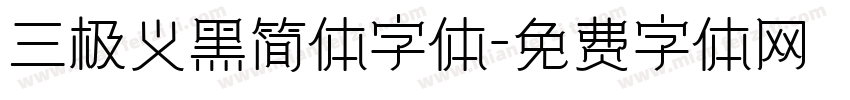 三极义黑简体字体-免费字体网